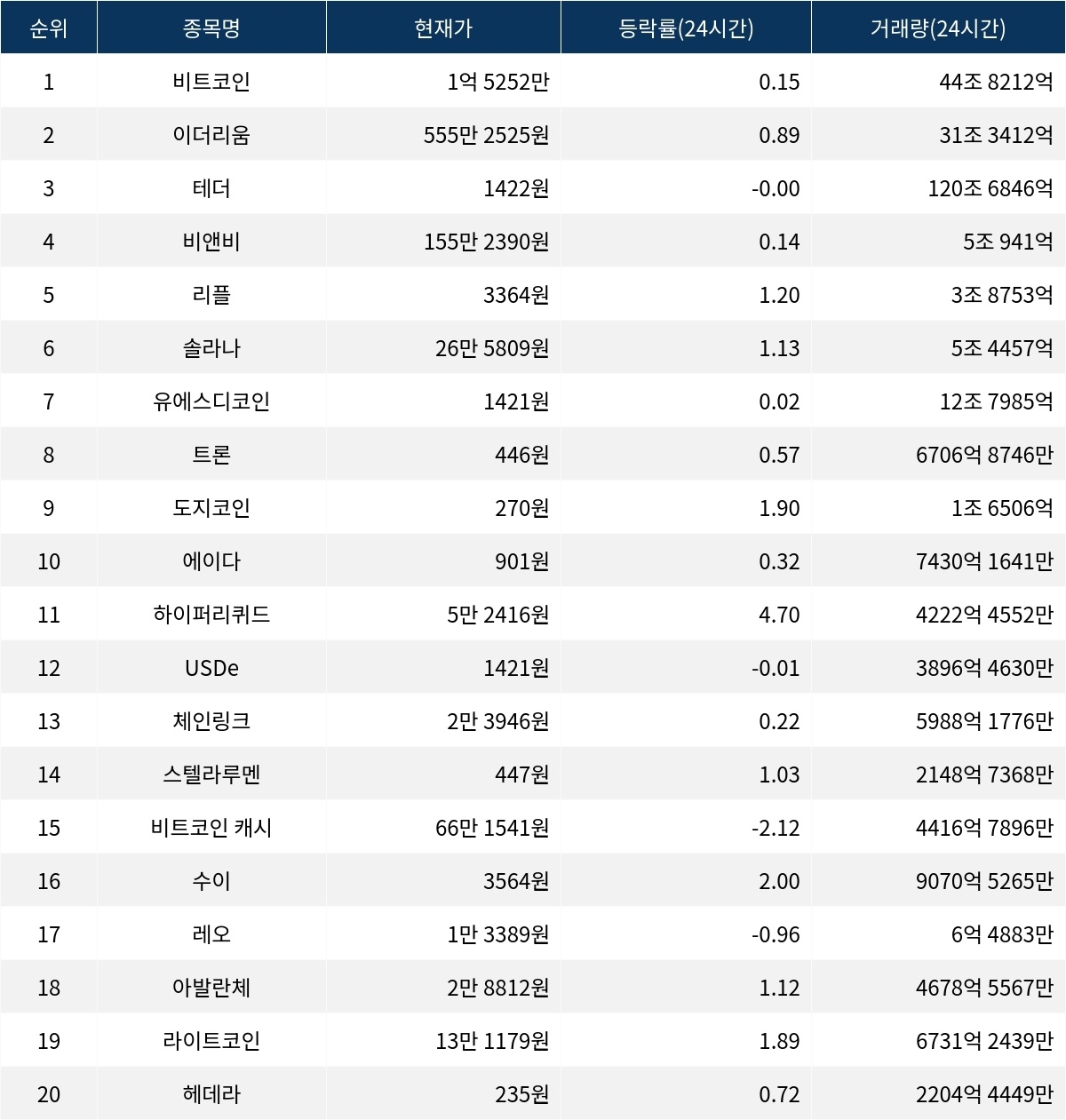 | 순위 | 종목명 | 현재가 | 등락률(24시간) | 거래량(24시간) |
|---|---|---|---|---|
| 1 | 비트코인 | 1억 5252만 | 0.15 | 44조 8212억 |
| 2 | 이더리움 | 555만 2525원 | 0.89 | 31조 3412억 |
| 3 | 테더 | 1422원 | -0.00 | 120조 6846억 |
| 4 | 비앤비 | 155만 2390원 | 0.14 | 5조 941억 |
| 5 | 리플 | 3364원 | 1.20 | 3조 8753억 |
| 6 | 솔라나 | 26만 5809원 | 1.13 | 5조 4457억 |
| 7 | 유에스디코인 | 1421원 | 0.02 | 12조 7985억 |
| 8 | 트론 | 446원 | 0.57 | 6706억 8746만 |
| 9 | 도지코인 | 270원 | 1.90 | 1조 6506억 |
| 10 | 에이다 | 901원 | 0.32 | 7430억 1641만 |
| 11 | 하이퍼리퀴드 | 5만 2416원 | 4.70 | 4222억 4552만 |
| 12 | USDe | 1421원 | -0.01 | 3896억 4630만 |
| 13 | 체인링크 | 2만 3946원 | 0.22 | 5988억 1776만 |
| 14 | 스텔라루멘 | 447원 | 1.03 | 2148억 7368만 |
| 15 | 비트코인 캐시 | 66만 1541원 | -2.12 | 4416억 7896만 |
| 16 | 수이 | 3564원 | 2.00 | 9070억 5265만 |
| 17 | 레오 | 1만 3389원 | -0.96 | 6억 4883만 |
| 18 | 아발란체 | 2만 8812원 | 1.12 | 4678억 5567만 |
| 19 | 라이트코인 | 13만 1179원 | 1.89 | 6731억 2439만 |
| 20 | 헤데라 | 235원 | 0.72 | 2204억 4449만 |